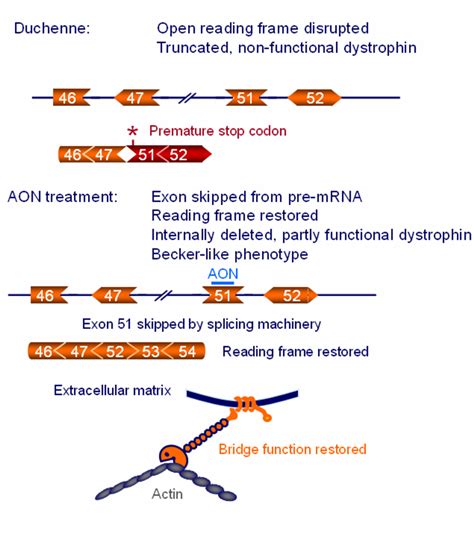 Duchenne: Open reading frame disrupted
Truncated, non-functional dystrophin

46 47 51 52

* Premature stop codon

46 47 51 52

AON treatment: Exon skipped from pre-mRNA
Reading frame restored
Internally deleted, partly functional dystrophin
Becker-like phenotype

AON

46 47 51 52

Exon 51 skipped by splicing machinery

46 47 52 53 54 Reading frame restored

Extracellular matrix

Bridge function restored

Actin